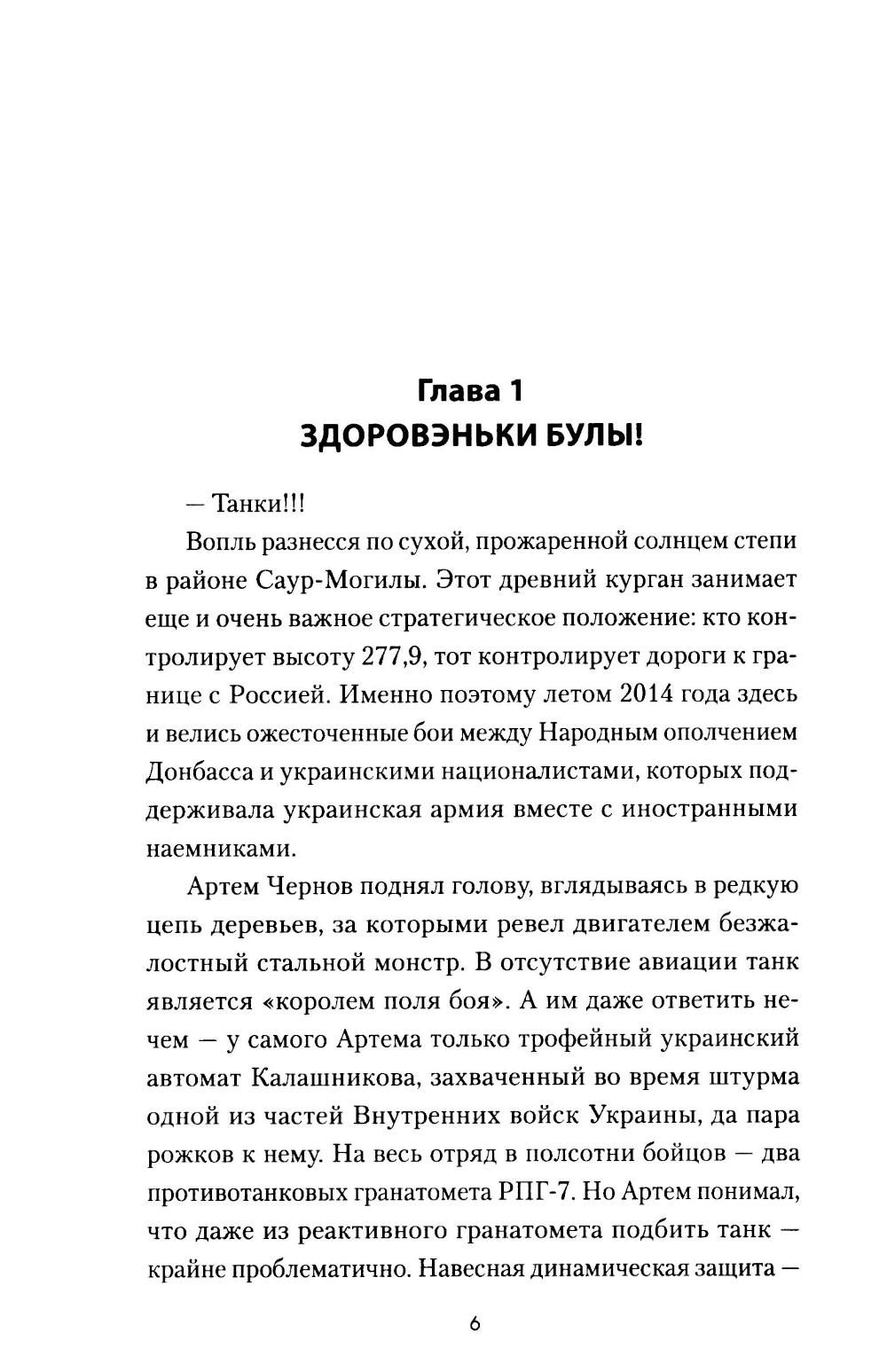 Глава 1
ЗДОРОВЭНЬКИ БУЛЫ!

— Танки!!!

Вопль разнесся по сухой, прожаренной солнцем степи в районе Саур-Могилы. Этот древний курган занимает еще и очень важное стратегическое положение: кто контролирует высоту 277,9, тот контролирует дороги к границе с Россией. Именно поэтому летом 2014 года здесь и велись ожесточенные бои между Народным ополчением Донбасса и украинскими националистами, которых поддерживала украинская армия вместе с иностранными наемниками.

Артем Чернов поднял голову, вглядываясь в редкую цепь деревьев, за которыми ревел двигателем безжалостный стальной монстр. В отсутствие авиации танк является «королем поля боя». А им даже ответить нечем — у самого Артема только трофейный украинский автомат Калашникова, захваченный во время штурма одной из частей Внутренних войск Украины, да пара рожков к нему. На весь отряд в полсотни бойцов — два противотанковых гранатомета РПГ-7. Но Артем понимал, что даже из реактивного гранатомета подбить танк — крайне проблематично. Навесная динамическая защита —

6